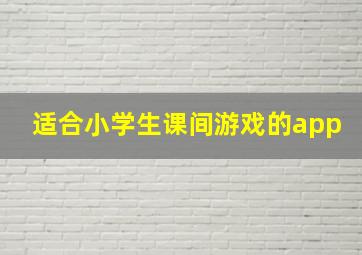 适合小学生课间游戏的app